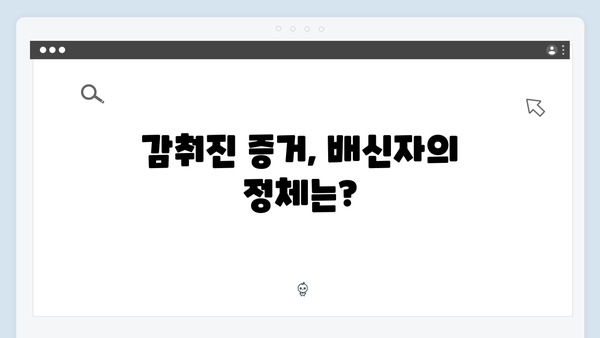 감춰진 증거, 배신자의 정체는?